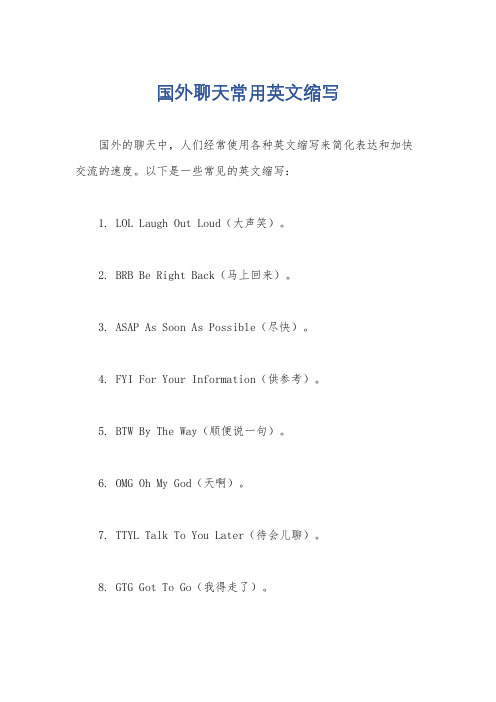 国外聊天常用英文缩写

国外的聊天中，人们经常使用各种英文缩写来简化表达和加快交流的速度。以下是一些常见的英文缩写：

1. LOL Laugh Out Loud（大声笑）。

2. BRB Be Right Back（马上回来）。

3. ASAP As Soon As Possible（尽快）。

4. FYI For Your Information（供参考）。

5. BTW By The Way（顺便说一句）。

6. OMG Oh My God（天啊）。

7. TTYL Talk To You Later（待会儿聊）。

8. GTG Got To Go（我得走了）。